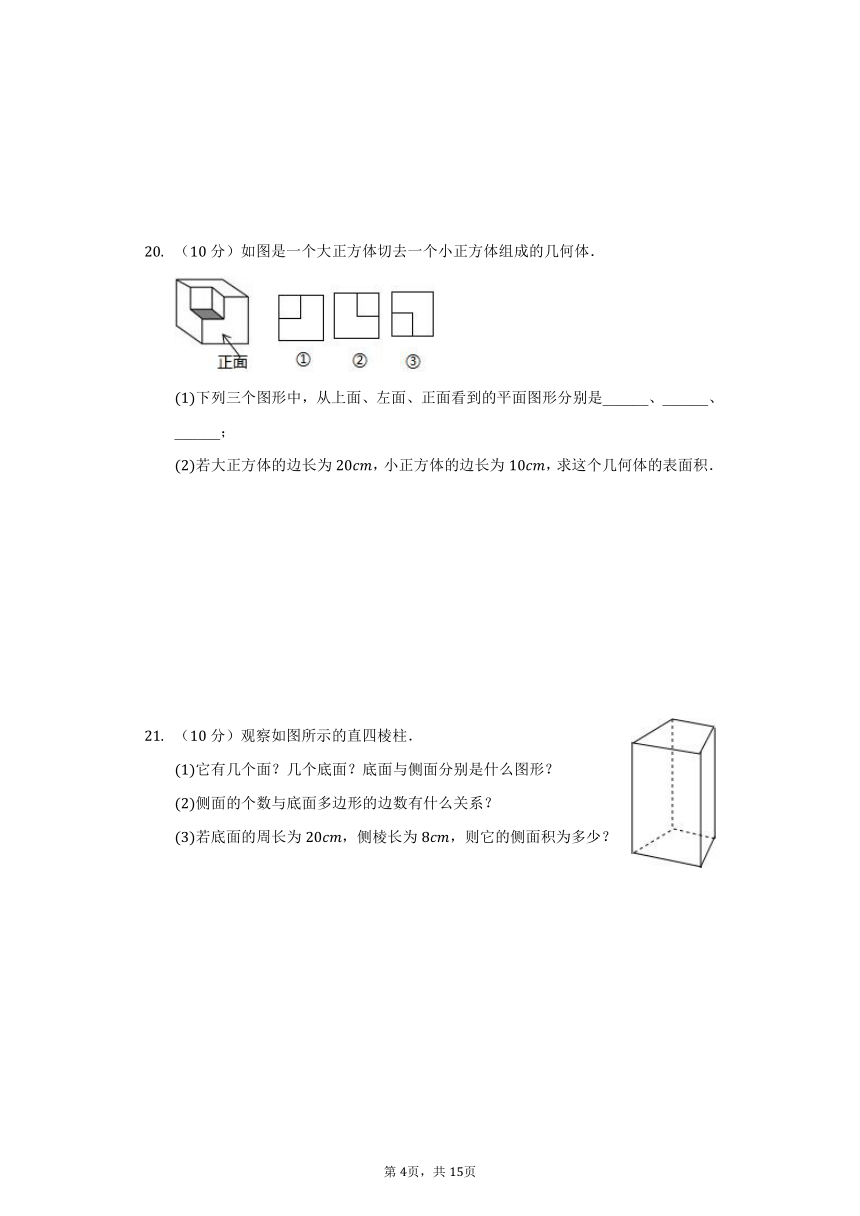 20. （10 分）如图是一个大正方体切去一个小正方体组成的几何体．

正面

①　②　③

(1)下列三个图形中，从上面、左面、正面看到的平面图形分别是______、______、______；

(2)若大正方体的边长为 $20cm$，小正方体的边长为 $10cm$，求这个几何体的表面积．

21. （10 分）观察如图所示的直四棱柱．

(1)它有几个面？几个底面？底面与侧面分别是什么图形？

(2)侧面的个数与底面多边形的边数有什么关系？

(3)若底面的周长为 $20cm$，侧棱长为 $8cm$，则它的侧面积为多少？

第 4页，共 15页